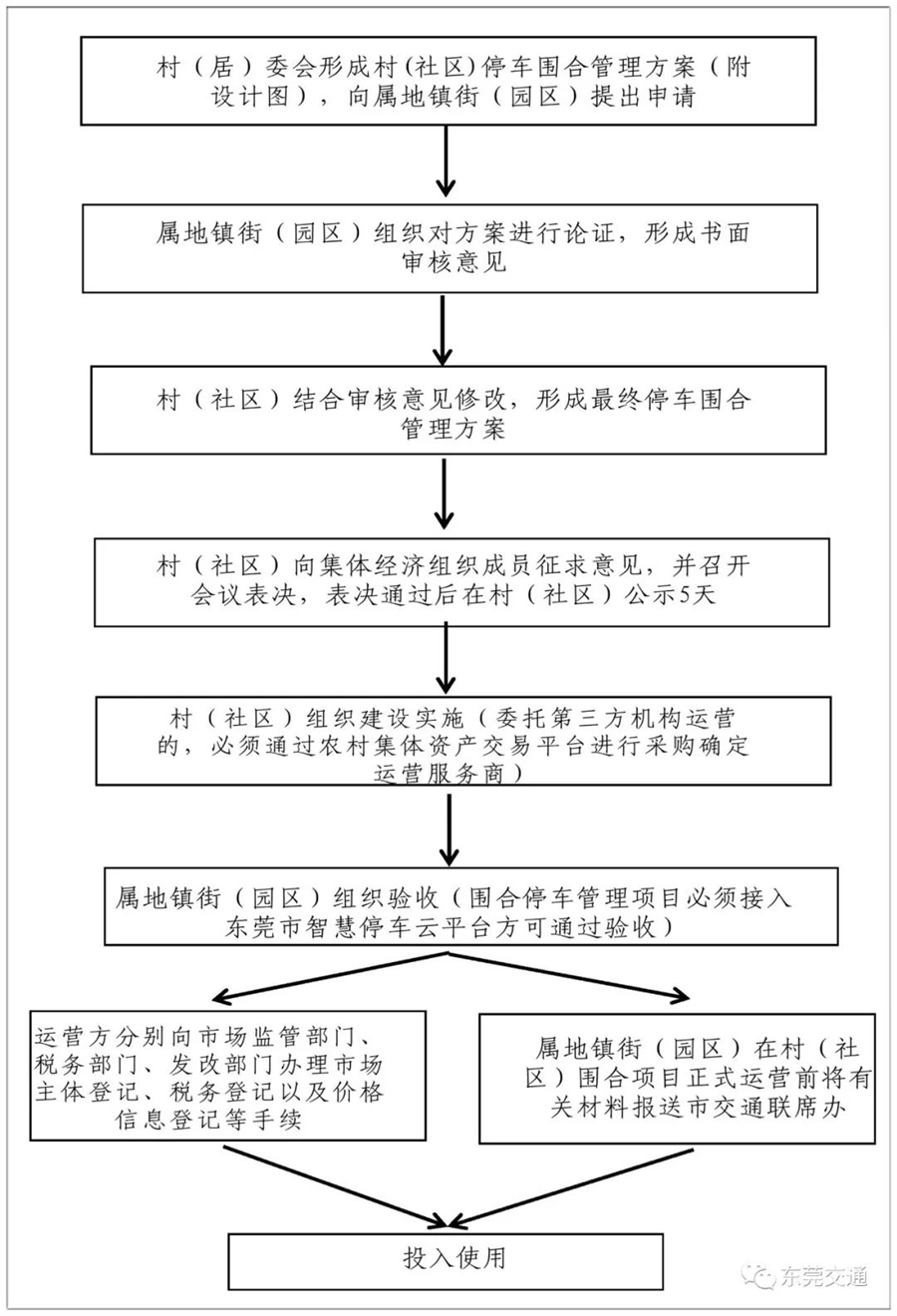 村（居）委会形成村(社区)停车围合管理方案（附设计图），向属地镇街（园区）提出申请

属地镇街（园区）组织对方案进行论证，形成书面审核意见

村（社区）结合审核意见修改，形成最终停车围合管理方案

村（社区）向集体经济组织成员征求意见，并召开会议表决，表决通过后在村（社区）公示5天

村（社区）组织建设实施（委托第三方机构运营的，必须通过农村集体资产交易平台进行采购确定运营服务商）

属地镇街（园区）组织验收（围合停车管理项目必须接入东莞市智慧停车云平台方可通过验收）

运营方分别向市场监管部门、税务部门、发改部门办理市场主体登记、税务登记以及价格信息登记等手续

属地镇街（园区）在村（社区）围合项目正式运营前将有关材料报送市交通联席办

投入使用

东莞交通